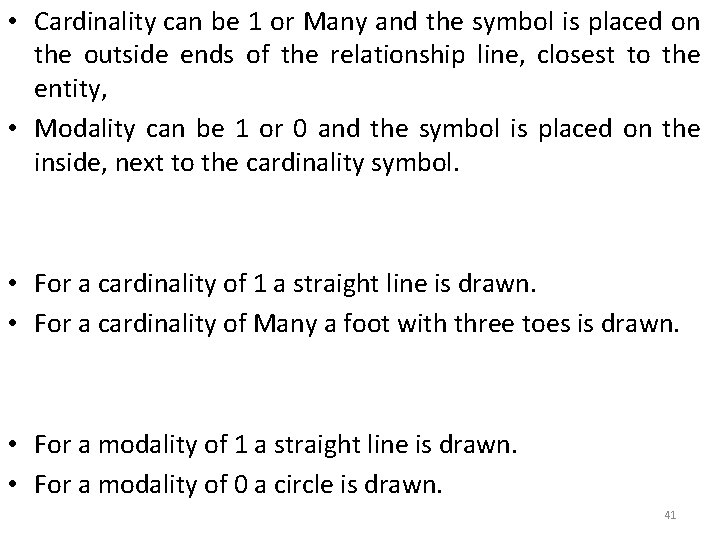 • Cardinality can be 1 or Many and the symbol is placed on the outside ends of the relationship line, closest to the entity,
• Modality can be 1 or 0 and the symbol is placed on the inside, next to the cardinality symbol.

• For a cardinality of 1 a straight line is drawn.
• For a cardinality of Many a foot with three toes is drawn.

• For a modality of 1 a straight line is drawn.
• For a modality of 0 a circle is drawn.

41